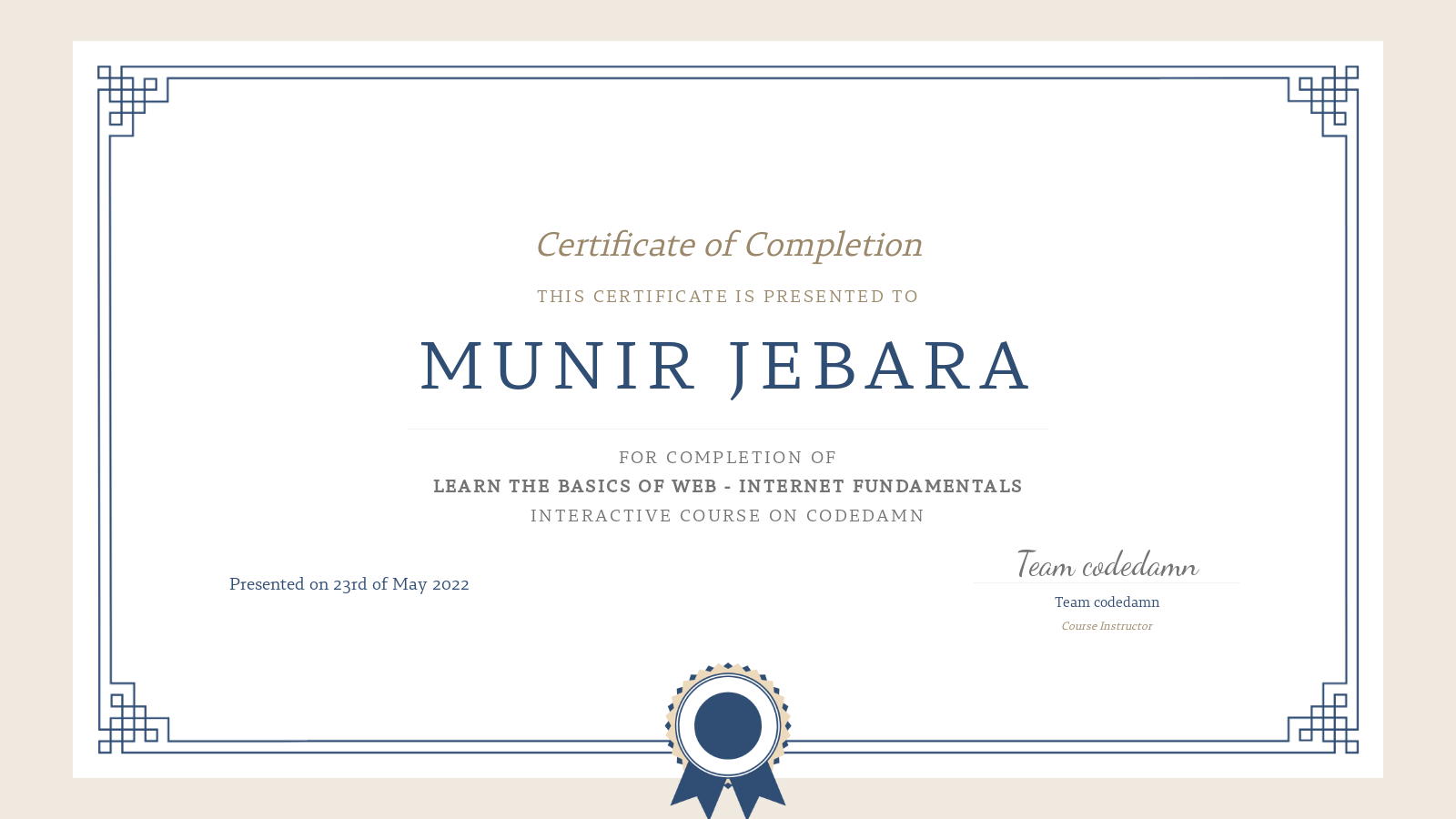 Certificate of Completion

THIS CERTIFICATE IS PRESENTED TO

MUNIR JEBARA

FOR COMPLETION OF

LEARN THE BASICS OF WEB - INTERNET FUNDAMENTALS

INTERACTIVE COURSE ON CODEDAMN

Presented on 23rd of May 2022

Team codedamn

Team codedamn

Course Instructor